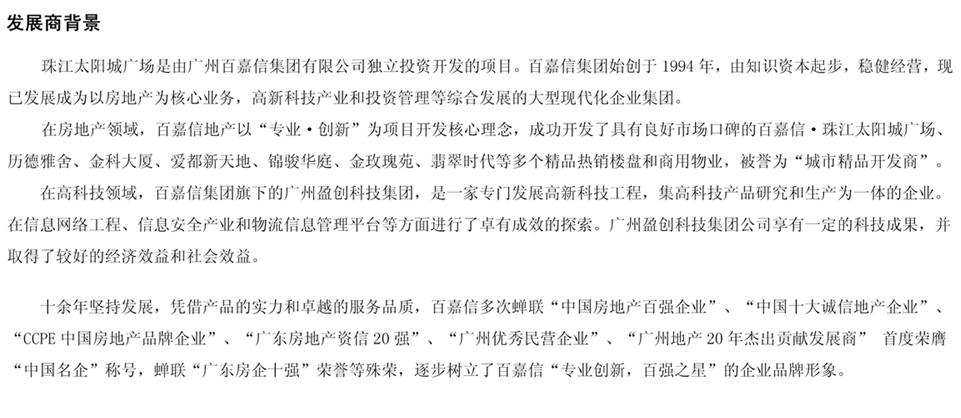 发展商背景

珠江太阳城广场是由广州百嘉信集团有限公司独立投资开发的项目。百嘉信集团始创于1994年，由知识资本起步，稳健经营，现已发展成为以房地产为核心业务，高新科技产业和投资管理等综合发展的大型现代化企业集团。

在房地产领域，百嘉信地产以“专业·创新”为项目开发核心理念，成功开发了具有良好市场口碑的百嘉信·珠江太阳城广场、历德雅舍、金科大厦、爱都新天地、锦骏华庭、金玫瑰苑、翡翠时代等多个精品热销楼盘和商用物业，被誉为“城市精品开发商”。

在高科技领域，百嘉信集团旗下的广州盈创科技集团，是一家专门发展高新科技工程，集高科技产品研究和生产为一体的企业。在信息网络工程、信息安全产业和物流信息管理平台等方面进行了卓有成效的探索。广州盈创科技集团公司享有一定的科技成果，并取得了较好的经济效益和社会效益。

十余年坚持发展，凭借产品的实力和卓越的服务品质，百嘉信多次蝉联“中国房地产百强企业”、“中国十大诚信地产企业”、“CCPE中国房地产品牌企业”、“广东房地产资信20强”、“广州优秀民营企业”、“广州地产20年杰出贡献发展商” 首度荣膺“中国名企”称号，蝉联“广东房企十强”荣誉等殊荣，逐步树立了百嘉信“专业创新，百强之星”的企业品牌形象。